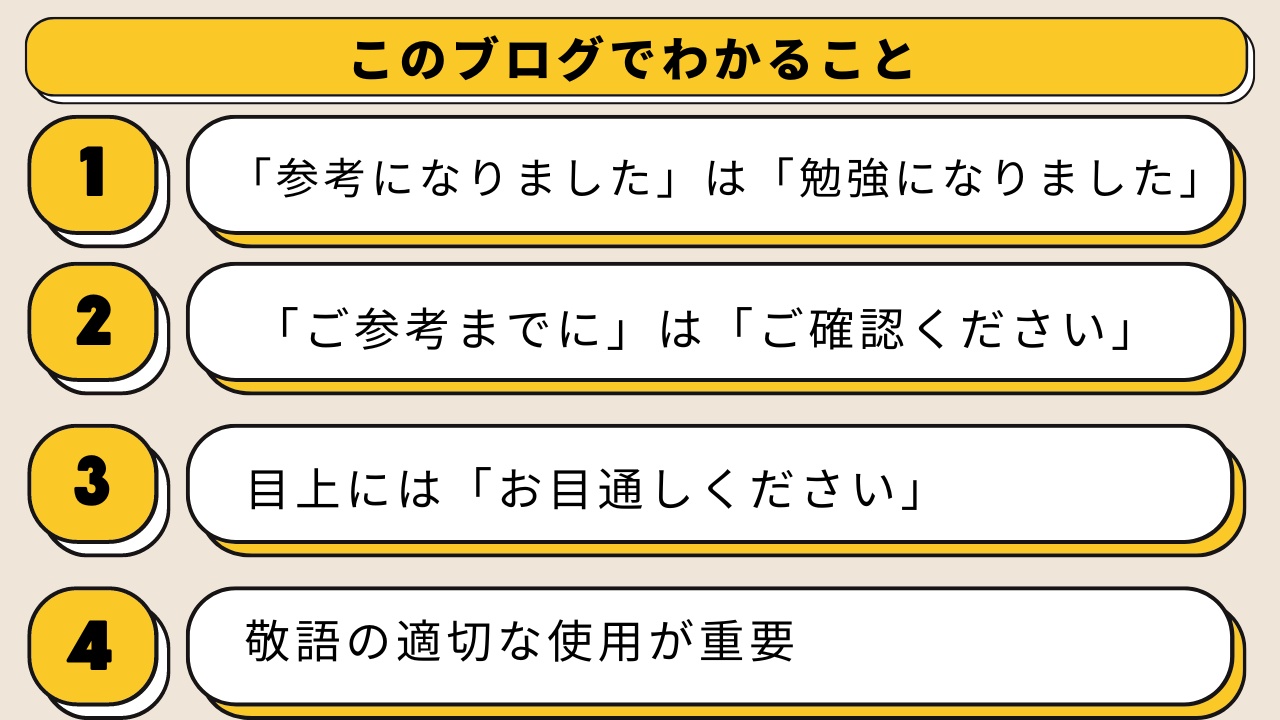 このブログでわかること

1

「参考になりました」は「勉強になりました」

2

「ご参考までに」は「ご確認ください」

3

目上には「お目通しください」

4

敬語の適切な使用が重要